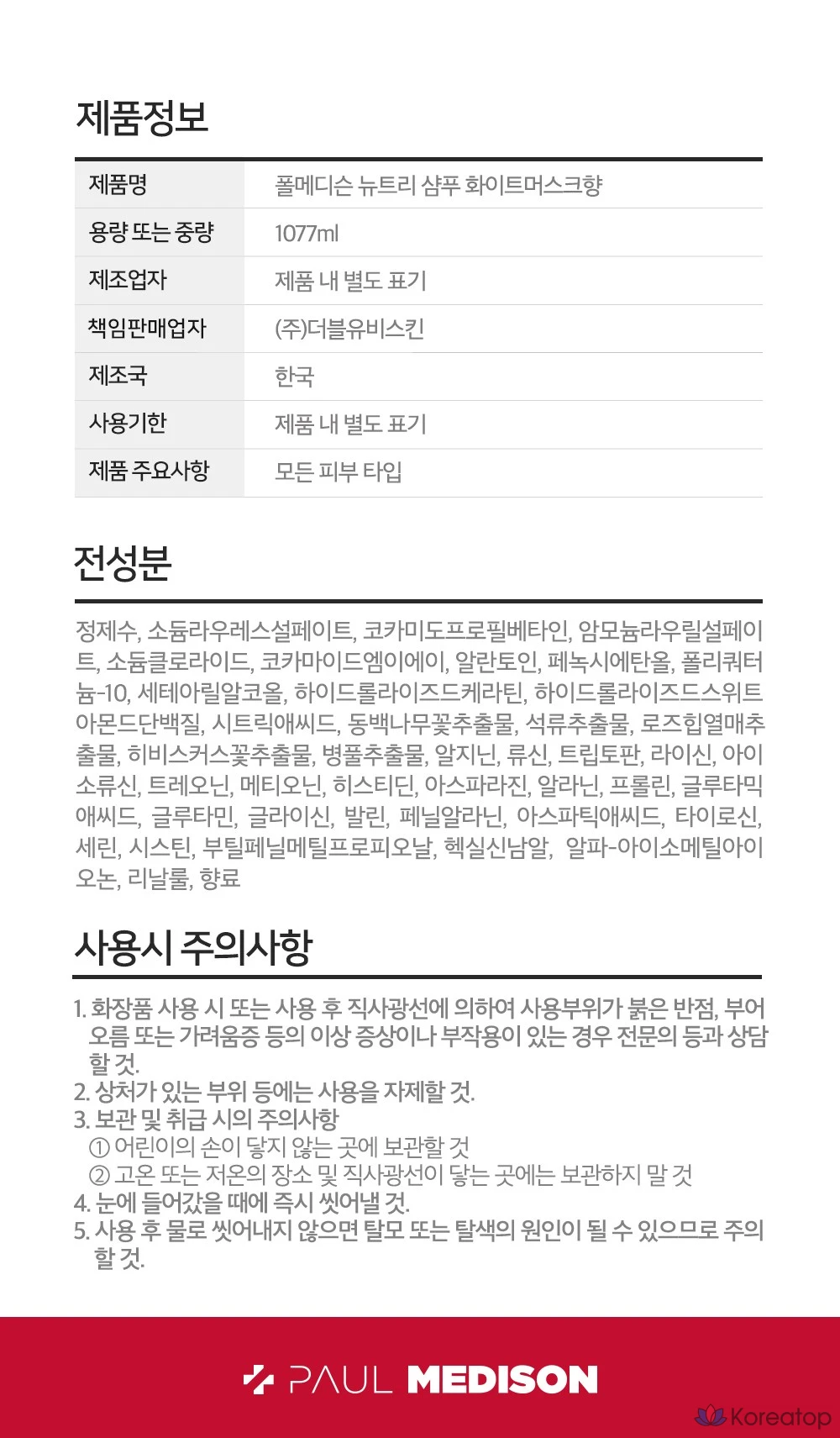 제품정보

| 제품명 | 폴메디슨 뉴트리 샴푸 화이트머스크향 |
|---|---|
| 용량 또는 중량 | 1077ml |
| 제조업자 | 제품 내 별도 표기 |
| 책임판매업자 | (주)더블유비스킨 |
| 제조국 | 한국 |
| 사용기한 | 제품 내 별도 표기 |
| 제품 주요사항 | 모든 피부 타입 |

전성분

정제수, 소듐라우레스설페이트, 코카미도프로필베타인, 암모늄라우릴설페이트, 소듐클로라이드, 코카마이드엠이에이, 알란토인, 페녹시에탄올, 폴리쿼터늄-10, 세테아릴알코올, 하이드롤라이즈드케라틴, 하이드롤라이즈드스위트아몬드단백질, 시트릭애씨드, 동백나무꽃추출물, 석류추출물, 로즈힙열매추출물, 히비스커스꽃추출물, 병풀추출물, 알지닌, 류신, 트립토판, 라이신, 아이소류신, 트레오닌, 메티오닌, 히스티딘, 아스파라진, 알라닌, 프롤린, 글루타믹애씨드, 글루타민, 글라이신, 발린, 페닐알라닌, 아스파틱애씨드, 타이로신, 세린, 시스틴, 부틸페닐메틸프로피오날, 헥실신남알, 알파-아이소메틸아이오논, 리날룰, 향료

사용시 주의사항

1. 화장품 사용 시 또는 사용 후 직사광선에 의하여 사용부위가 붉은 반점, 부어오름 또는 가려움증 등의 이상 증상이나 부작용이 있는 경우 전문의 등과 상담할 것.
2. 상처가 있는 부위 등에는 사용을 자제할 것.
3. 보관 및 취급 시의 주의사항
① 어린이의 손이 닿지 않는 곳에 보관할 것
② 고온 또는 저온의 장소 및 직사광선이 닿는 곳에는 보관하지 말 것
4. 눈에 들어갔을 때에 즉시 씻어낼 것.
5. 사용 후 물로 씻어내지 않으면 탈모 또는 탈색의 원인이 될 수 있으므로 주의할 것.

PAUL MEDISON

Koreatop